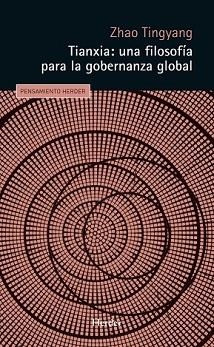 Zhao Tingyang

Tianxia: una filosofía para la gobernanza global

PENSAMIENTO HERDER

Herder